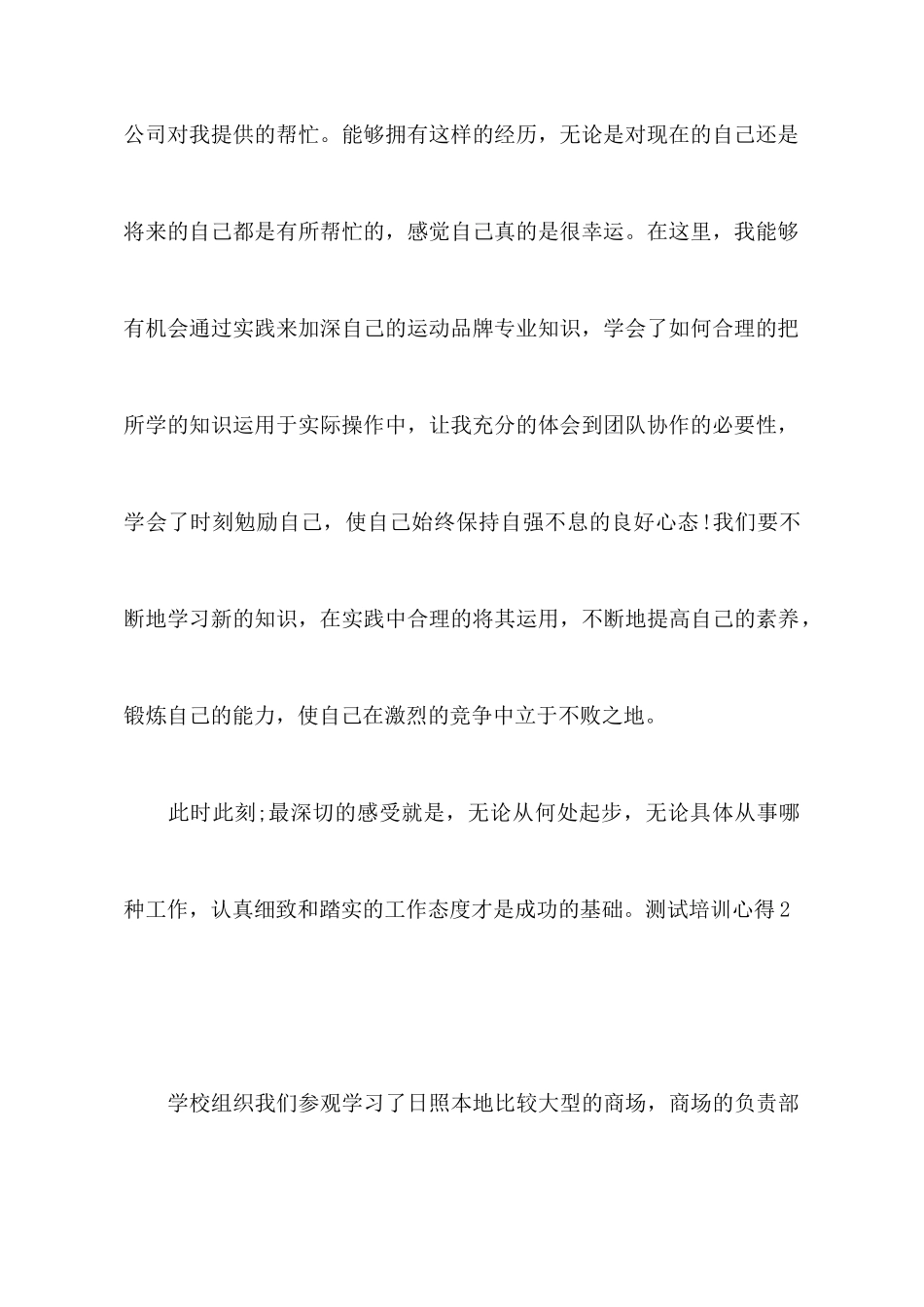 公司对我提供的帮忙。能够拥有这样的经历，无论是对现在的自己还是将来的自己都是有所帮忙的，感觉自己真的是很幸运。在这里，我能够有机会通过实践来加深自己的运动品牌专业知识，学会了如何合理的把所学的知识运用于实际操作中，让我充分的体会到团队协作的必要性，学会了时刻勉励自己，使自己始终保持自强不息的良好心态!我们要不断地学习新的知识，在实践中合理的将其运用，不断地提高自己的素养，锻炼自己的能力，使自己在激烈的竞争中立于不败之地。

此时此刻;最深切的感受就是，无论从何处起步，无论具体从事哪种工作，认真细致和踏实的工作态度才是成功的基础。测试培训心得2

学校组织我们参观学习了日照本地比较大型的商场，商场的负责部